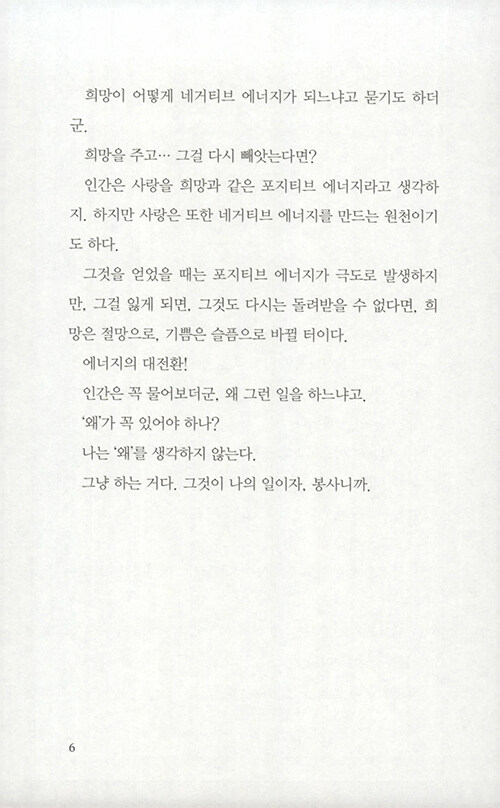 희망이 어떻게 네거티브 에너지가 되느냐고 묻기도 하더군.

희망을 주고… 그걸 다시 빼앗는다면?

인간은 사랑을 희망과 같은 포지티브 에너지라고 생각하지. 하지만 사랑은 또한 네거티브 에너지를 만드는 원천이기도 하다.

그것을 얻었을 때는 포지티브 에너지가 극도로 발생하지만, 그걸 잃게 되면, 그것도 다시는 돌려받을 수 없다면, 희망은 절망으로, 기쁨은 슬픔으로 바뀔 터이다.

에너지의 대전환!

인간은 꼭 물어보더군, 왜 그런 일을 하느냐고.

'왜'가 꼭 있어야 하나?

나는 '왜'를 생각하지 않는다.

그냥 하는 거다. 그것이 나의 일이자, 봉사니까.

6